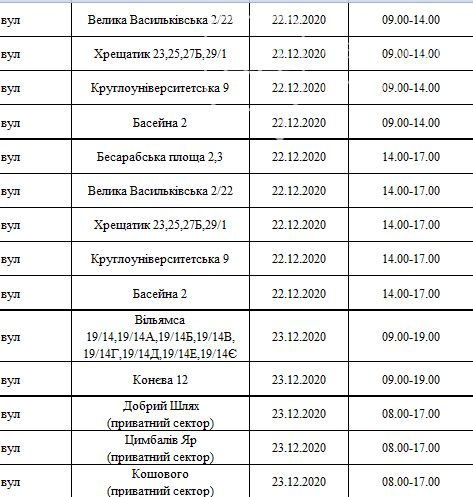 | вул | Велика Васильківська 2/22 | 22.12.2020 | 09.00-14.00 |
|---|---|---|---|
| вул | Хрещатик 23,25,27Б,29/1 | 22.12.2020 | 09.00-14.00 |
| вул | Круглоуніверситетська 9 | 22.12.2020 | 09.00-14.00 |
| вул | Басейна 2 | 22.12.2020 | 09.00-14.00 |
| вул | Бесарабська площа 2,3 | 22.12.2020 | 14.00-17.00 |
| вул | Велика Васильківська 2/22 | 22.12.2020 | 14.00-17.00 |
| вул | Хрещатик 23,25,27Б,29/1 | 22.12.2020 | 14.00-17.00 |
| вул | Круглоуніверситетська 9 | 22.12.2020 | 14.00-17.00 |
| вул | Басейна 2 | 22.12.2020 | 14.00-17.00 |
| вул | Вільямса 19/14,19/14А,19/14Б,19/14В, 19/14Г,19/14Д,19/14Е,19/14Є | 23.12.2020 | 09.00-19.00 |
| вул | Конєва 12 | 23.12.2020 | 09.00-19.00 |
| вул | Добрий Шлях (приватний сектор) | 23.12.2020 | 08.00-17.00 |
| вул | Цимбалів Яр (приватний сектор) | 23.12.2020 | 08.00-17.00 |
| вул | Кошового (приватний сектор) | 23.12.2020 | 08.00-17.00 |